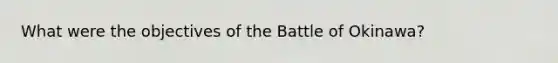 What were the objectives of the Battle of Okinawa?